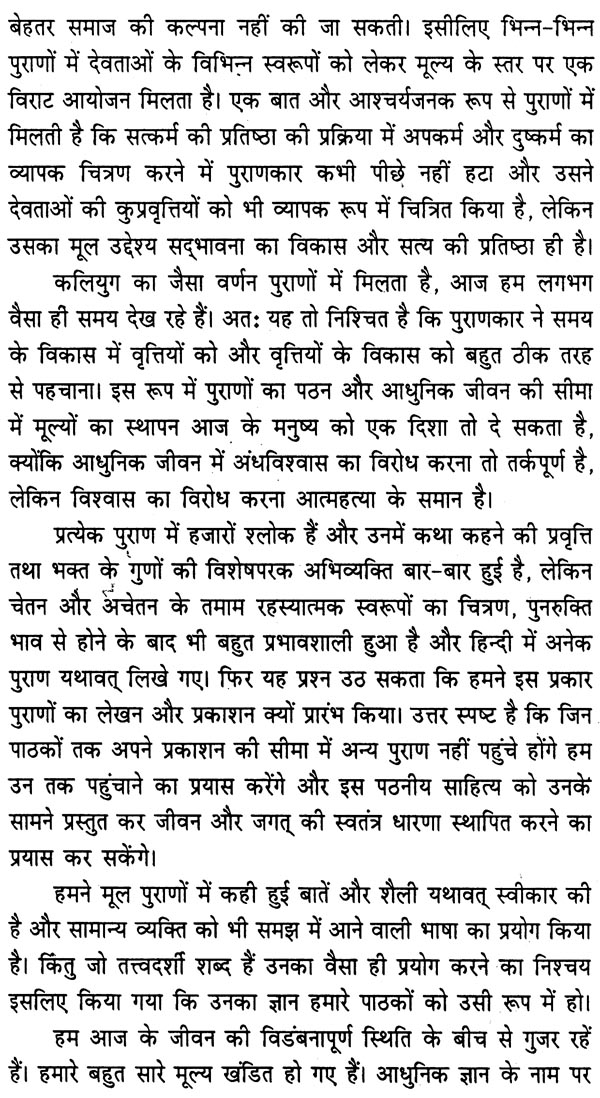 बेहतर समाज की कल्पना नहीं की जा सकती। इसीलिए भिन्न-भिन्न पुराणों में देवताओं के विभिन्न स्वरूपों को लेकर मूल्य के स्तर पर एक विराट आयोजन मिलता है। एक बात और आश्चर्यजनक रूप से पुराणों में मिलती है कि सत्कर्म की प्रतिष्ठा की प्रक्रिया में अपकर्म और दुष्कर्म का व्यापक चित्रण करने में पुराणकार कभी पीछे नहीं हटा और उसने देवताओं की कुप्रवृत्तियों को भी व्यापक रूप में चित्रित किया है, लेकिन उसका मूल उद्देश्य सद्भावना का विकास और सत्य की प्रतिष्ठा ही है।

कलियुग का जैसा वर्णन पुराणों में मिलता है, आज हम लगभग वैसा ही समय देख रहे हैं। अतः यह तो निश्चित है कि पुराणकार ने समय के विकास में वृत्तियों को और वृत्तियों के विकास को बहुत ठीक तरह से पहचाना। इस रूप में पुराणों का पठन और आधुनिक जीवन की सीमा में मूल्यों का स्थापन आज के मनुष्य को एक दिशा तो दे सकता है, क्योंकि आधुनिक जीवन में अंधविश्वास का विरोध करना तो तर्कपूर्ण है, लेकिन विश्वास का विरोध करना आत्महत्या के समान है।

प्रत्येक पुराण में हजारों श्लोक हैं और उनमें कथा कहने की प्रवृत्ति तथा भक्त के गुणों की विशेषपरक अभिव्यक्ति बार-बार हुई है, लेकिन चेतन और अचेतन के तमाम रहस्यात्मक स्वरूपों का चित्रण, पुनरुक्ति भाव से होने के बाद भी बहुत प्रभावशाली हुआ है और हिन्दी में अनेक पुराण यथावत् लिखे गए। फिर यह प्रश्न उठ सकता कि हमने इस प्रकार पुराणों का लेखन और प्रकाशन क्यों प्रारंभ किया। उत्तर स्पष्ट है कि जिन पाठकों तक अपने प्रकाशन की सीमा में अन्य पुराण नहीं पहुंचे होंगे हम उन तक पहुंचाने का प्रयास करेंगे और इस पठनीय साहित्य को उनके सामने प्रस्तुत कर जीवन और जगत् की स्वतंत्र धारणा स्थापित करने का प्रयास कर सकेंगे।

हमने मूल पुराणों में कही हुई बातें और शैली यथावत् स्वीकार की है और सामान्य व्यक्ति को भी समझ में आने वाली भाषा का प्रयोग किया है। किंतु जो तत्त्वदर्शी शब्द हैं उनका वैसा ही प्रयोग करने का निश्चय इसलिए किया गया कि उनका ज्ञान हमारे पाठकों को उसी रूप में हो।

हम आज के जीवन की विडंबनापूर्ण स्थिति के बीच से गुजर रहें हैं। हमारे बहुत सारे मूल्य खंडित हो गए हैं। आधुनिक ज्ञान के नाम पर